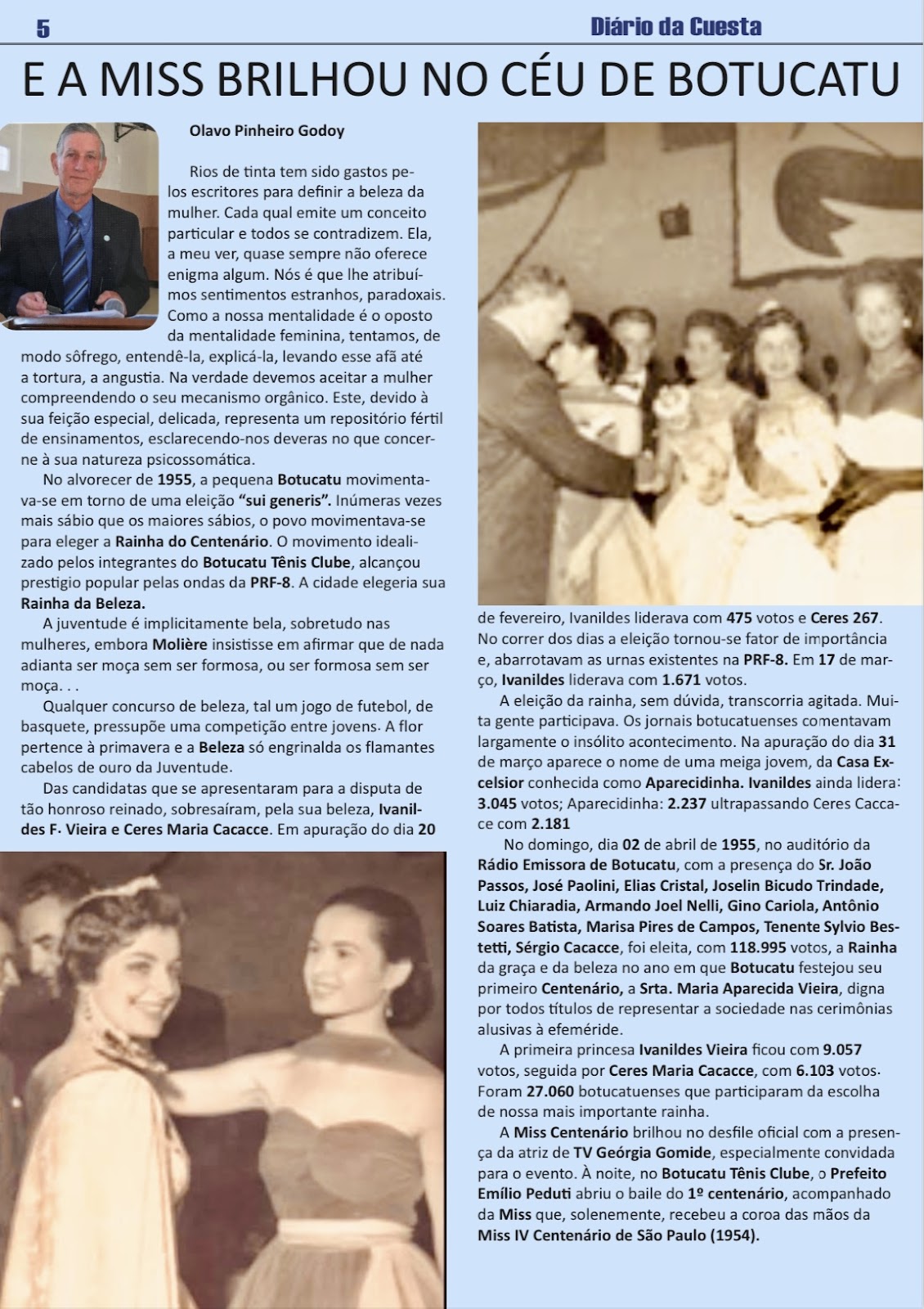 5 Diário da Cuesta

E A MISS BRILHOU NO CÉU DE BOTUCATU

Olavo Pinheiro Godoy

Rios de tinta tem sido gastos pelos escritores para definir a beleza da mulher. Cada qual emite um conceito particular e todos se contradizem. Ela, a meu ver, quase sempre não oferece enigma algum. Nós é que lhe atribuímos sentimentos estranhos, paradoxais. Como a nossa mentalidade é o oposto da mentalidade feminina, tentamos, de modo sôfrego, entendê-la, explicá-la, levando esse afã até a tortura, a angustia. Na verdade devemos aceitar a mulher compreendendo o seu mecanismo orgânico. Este, devido à sua feição especial, delicada, representa um repositório fértil de ensinamentos, esclarecendo-nos deveras no que concerne à sua natureza psicossomática.

No alvorecer de 1955, a pequena Botucatu movimentava-se em torno de uma eleição "sui generis". Inúmeras vezes mais sábio que os maiores sábios, o povo movimentava-se para eleger a Rainha do Centenário. O movimento idealizado pelos integrantes do Botucatu Tênis Clube, alcançou prestigio popular pelas ondas da PRF-8. A cidade elegeria sua Rainha da Beleza.

A juventude é implicitamente bela, sobretudo nas mulheres, embora Molière insistisse em afirmar que de nada adianta ser moça sem ser formosa, ou ser formosa sem ser moça. . .

Qualquer concurso de beleza, tal um jogo de futebol, de basquete, pressupõe uma competição entre jovens. A flor pertence à primavera e a Beleza só engrinalda os flamantes cabelos de ouro da Juventude.

Das candidatas que se apresentaram para a disputa de tão honroso reinado, sobresaíram, pela sua beleza, Ivanildes F. Vieira e Ceres Maria Cacacce. Em apuração do dia 20 de fevereiro, Ivanildes liderava com 475 votos e Ceres 267. No correr dos dias a eleição tornou-se fator de importância e, abarrotavam as urnas existentes na PRF-8. Em 17 de março, Ivanildes liderava com 1.671 votos.

A eleição da rainha, sem dúvida, transcorria agitada. Muita gente participava. Os jornais botucatuenses comentavam largamente o insólito acontecimento. Na apuração do dia 31 de março aparece o nome de uma meiga jovem, da Casa Excelsior conhecida como Aparecidinha. Ivanildes ainda lidera: 3.045 votos; Aparecidinha: 2.237 ultrapassando Ceres Caccace com 2.181

No domingo, dia 02 de abril de 1955, no auditório da Rádio Emissora de Botucatu, com a presença do Sr. João Passos, José Paolini, Elias Cristal, Joselin Bicudo Trindade, Luiz Chiaradia, Armando Joel Nelli, Gino Cariola, Antônio Soares Batista, Marisa Pires de Campos, Tenente Sylvio Bestetti, Sérgio Cacacce, foi eleita, com 118.995 votos, a Rainha da graça e da beleza no ano em que Botucatu festejou seu primeiro Centenário, a Srta. Maria Aparecida Vieira, digna por todos títulos de representar a sociedade nas cerimônias alusivas à efeméride.

A primeira princesa Ivanildes Vieira ficou com 9.057 votos, seguida por Ceres Maria Cacacce, com 6.103 votos. Foram 27.060 botucatuenses que participaram da escolha de nossa mais importante rainha.

A Miss Centenário brilhou no desfile oficial com a presença da atriz de TV Geórgia Gomide, especialmente convidada para o evento. À noite, no Botucatu Tênis Clube, o Prefeito Emílio Peduti abriu o baile do 1º centenário, acompanhado da Miss que, solenemente, recebeu a coroa das mãos da Miss IV Centenário de São Paulo (1954).